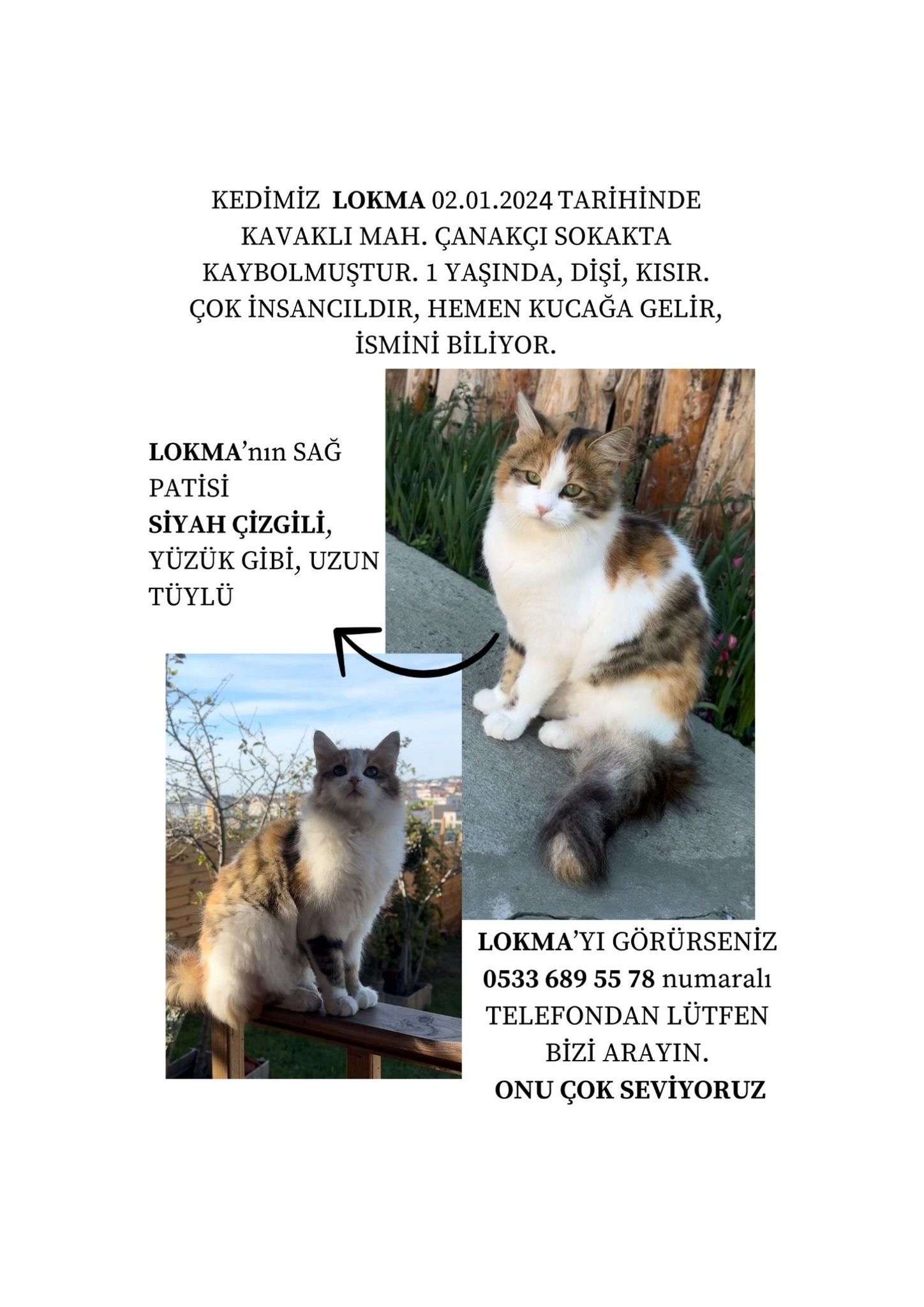 KEDİMİZ LOKMA 02.01.2024 TARİHİNDE KAVAKLI MAH. ÇANAKÇI SOKAKTA KAYBOLMUŞTUR. 1 YAŞINDA, DİŞİ, KISIR. ÇOK İNSANCILDIR, HEMEN KUCAĞA GELİR, İSMİNİ BİLİYOR.

LOKMA'nın SAĞ PATİSİ SİYAH ÇİZGİLİ, YÜZÜK GİBİ, UZUN TÜYLÜ

LOKMA'YI GÖRÜRSENİZ 0533 689 55 78 numaralı TELEFONDAN LÜTFEN BİZİ ARAYIN.

ONU ÇOK SEVİYORUZ